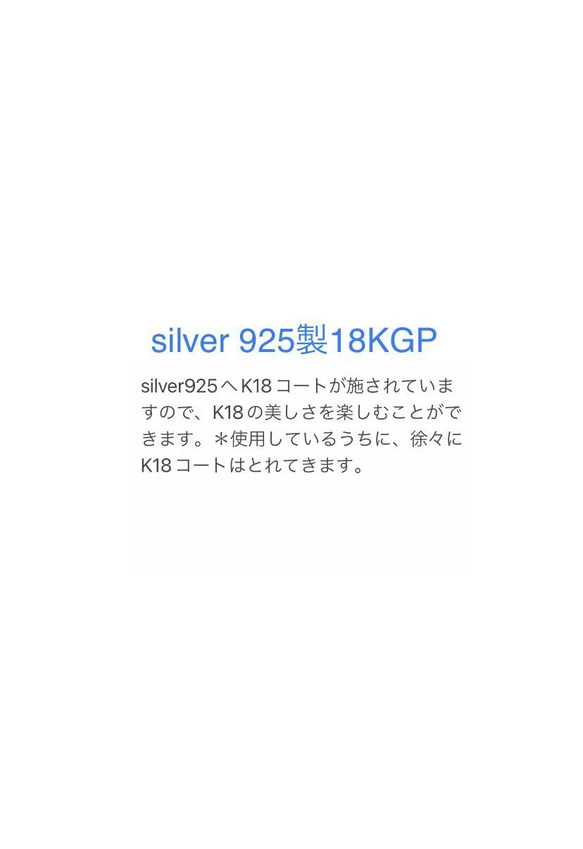 silver 925製18KGP

silver925へK18コートが施されていますので、K18の美しさを楽しむことができます。＊使用しているうちに、徐々にK18コートはとれてきます。